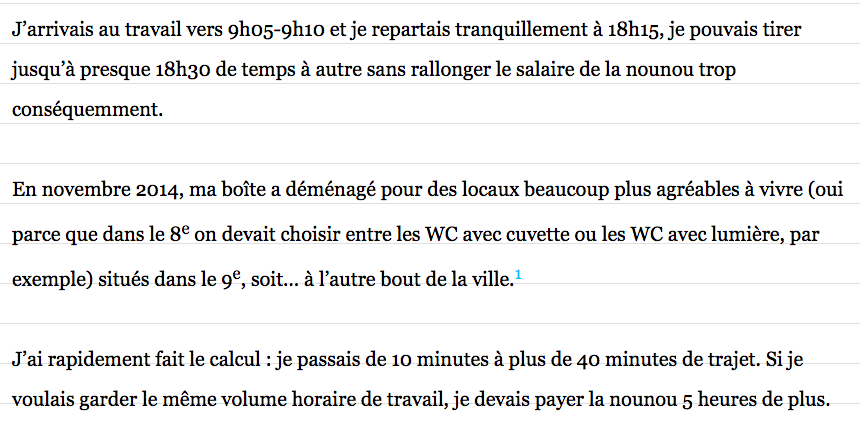 J'arrivais au travail vers 9h05-9h10 et je repartais tranquillement à 18h15, je pouvais tirer jusqu'à presque 18h30 de temps à autre sans rallonger le salaire de la nounou trop conséquemment.

En novembre 2014, ma boîte a déménagé pour des locaux beaucoup plus agréables à vivre (oui parce que dans le 8e on devait choisir entre les WC avec cuvette ou les WC avec lumière, par exemple) situés dans le 9e, soit... à l'autre bout de la ville.$^{1}$

J'ai rapidement fait le calcul : je passais de 10 minutes à plus de 40 minutes de trajet. Si je voulais garder le même volume horaire de travail, je devais payer la nounou 5 heures de plus.